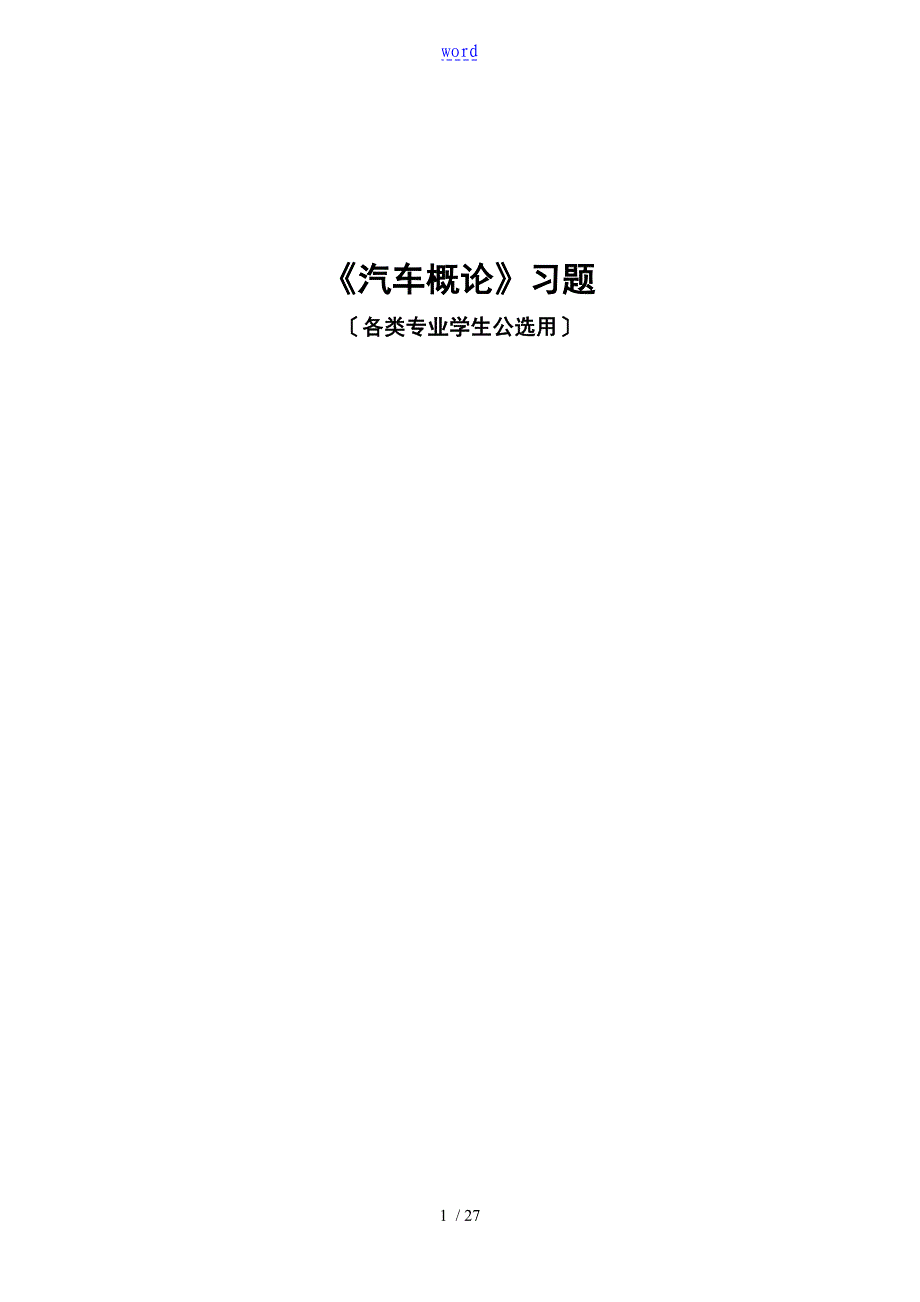 word

《汽车概论》习题

〔各类专业学生公选用〕

1 / 27